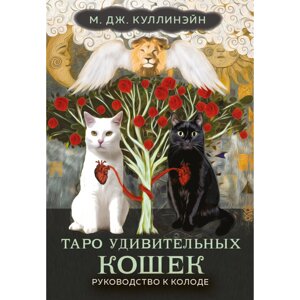 М. ДЖ. КУЛЛИНЭЙН

ТАРО УДИВИТЕЛЬНЫХ
КОШЕК
РУКОВОДСТВО К КОЛОДЕ